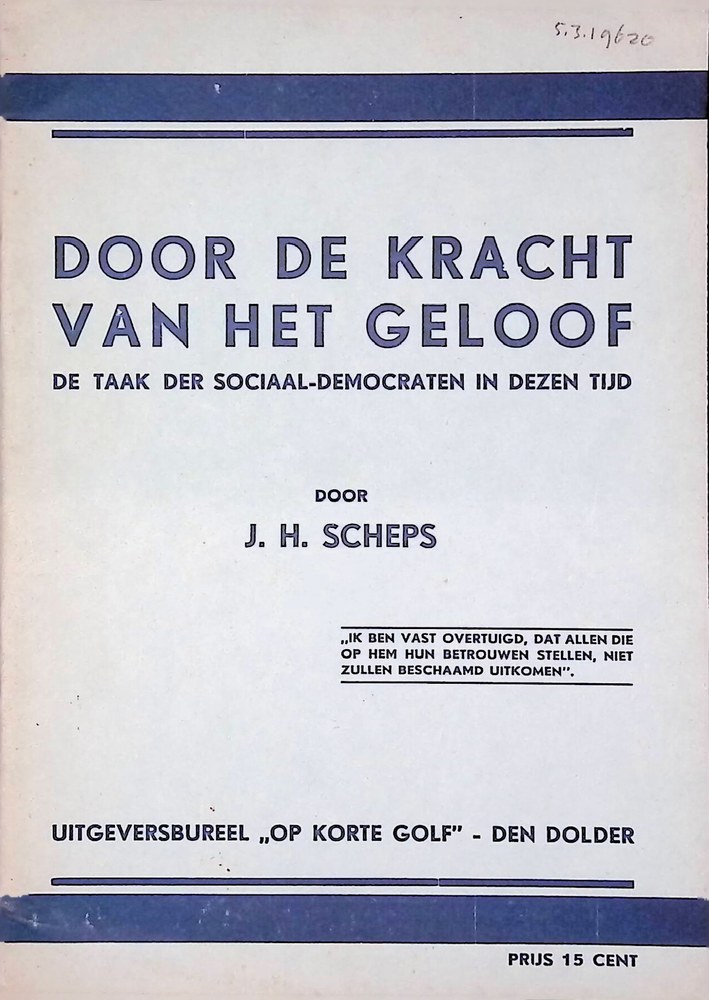 5.3.19620

DOOR DE KRACHT VAN HET GELOOF

DE TAAK DER SOCIAAL-DEMOCRATEN IN DEZEN TIJD

DOOR

J. H. SCHEPS

„IK BEN VAST OVERTUIGD, DAT ALLEN DIE OP HEM HUN BETROUWEN STELLEN, NIET ZULLEN BESCHAAMD UITKOMEN".

UITGEVERSBUREEL „OP KORTE GOLF" - DEN DOLDER

PRIJS 15 CENT